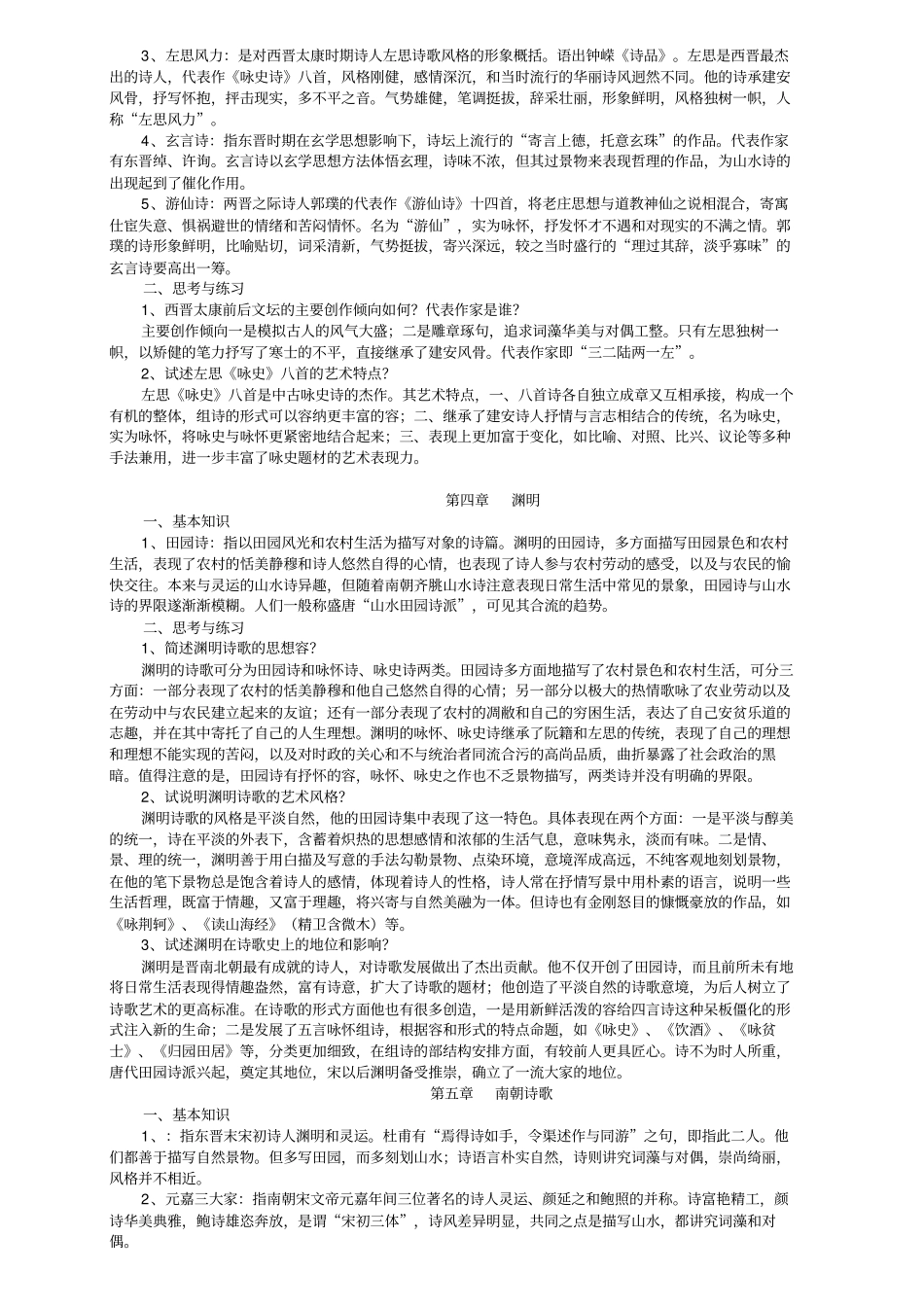 3、左思风力：是对西晋太康时期诗人左思诗歌风格的形象概括。语出钟嵘《诗品》。左思是西晋最杰出的诗人，代表作《咏史诗》八首，风格刚健，感情深沉，和当时流行的华丽诗风迥然不同。他的诗承建安风骨，抒写怀抱，抨击现实，多不平之音。气势雄健，笔调挺拔，辞采壮丽，形象鲜明，风格独树一帜，人称“左思风力”。

4、玄言诗：指东晋时期在玄学思想影响下，诗坛上流行的“寄言上德，托意玄珠”的作品。代表作家有东晋绰、许询。玄言诗以玄学思想方法体悟玄理，诗味不浓，但其过景物来表现哲理的作品，为山水诗的出现起到了催化作用。

5、游仙诗：两晋之际诗人郭璞的代表作《游仙诗》十四首，将老庄思想与道教神仙之说相混合，寄寓仕宦失意、惧祸避世的情绪和苦闷情怀。名为“游仙”，实为咏怀，抒发怀才不遇和对现实的不满之情。郭璞的诗形象鲜明，比喻贴切，词采清新，气势挺拔，寄兴深远，较之当时盛行的“理过其辞，淡乎寡味”的玄言诗要高出一筹。

二、思考与练习

1、西晋太康前后文坛的主要创作倾向如何？代表作家是谁？

主要创作倾向一是模拟古人的风气大盛；二是雕章琢句，追求词藻华美与对偶工整。只有左思独树一帜，以矫健的笔力抒写了寒士的不平，直接继承了建安风骨。代表作家即“三二陆两一左”。

2、试述左思《咏史》八首的艺术特点？

左思《咏史》八首是中古咏史诗的杰作。其艺术特点，一、八首诗各自独立成章又互相承接，构成一个有机的整体，组诗的形式可以容纳更丰富的容；二、继承了建安诗人抒情与言志相结合的传统，名为咏史，实为咏怀，将咏史与咏怀更紧密地结合起来；三、表现上更加富于变化，如比喻、对照、比兴、议论等多种手法兼用，进一步丰富了咏史题材的艺术表现力。

第四章　渊明

一、基本知识

1、田园诗：指以田园风光和农村生活为描写对象的诗篇。渊明的田园诗，多方面描写田园景色和农村生活，表现了农村的恬美静穆和诗人悠然自得的心情，也表现了诗人参与农村劳动的感受，以及与农民的愉快交往。本来与灵运的山水诗异趣，但随着南朝齐朓山水诗注意表现日常生活中常见的景象，田园诗与山水诗的界限遂渐渐模糊。人们一般称盛唐“山水田园诗派”，可见其合流的趋势。

二、思考与练习

1、简述渊明诗歌的思想容？

渊明的诗歌可分为田园诗和咏怀诗、咏史诗两类。田园诗多方面地描写了农村景色和农村生活，可分三方面：一部分表现了农村的恬美静穆和他自己悠然自得的心情；另一部分以极大的热情歌咏了农业劳动以及在劳动中与农民建立起来的友谊；还有一部分表现了农村的凋敝和自己的穷困生活，表达了自己安贫乐道的志趣，并在其中寄托了自己的人生理想。渊明的咏怀、咏史诗继承了阮籍和左思的传统，表现了自己的理想和理想不能实现的苦闷，以及对时政的关心和不与统治者同流合污的高尚品质，曲折暴露了社会政治的黑暗。值得注意的是，田园诗有抒怀的容，咏怀、咏史之作也不乏景物描写，两类诗并没有明确的界限。

2、试说明渊明诗歌的艺术风格？

渊明诗歌的风格是平淡自然，他的田园诗集中表现了这一特色。具体表现在两个方面：一是平淡与醇美的统一，诗在平淡的外表下，含蓄着炽热的思想感情和浓郁的生活气息，意味隽永，淡而有味。二是情、景、理的统一，渊明善于用白描及写意的手法勾勒景物、点染环境，意境浑成高远，不纯客观地刻划景物，在他的笔下景物总是饱含着诗人的感情，体现着诗人的性格，诗人常在抒情写景中用朴素的语言，说明一些生活哲理，既富于情趣，又富于理趣，将兴寄与自然美融为一体。但诗也有金刚怒目的慷慨豪放的作品，如《咏荆轲》、《读山海经》（精卫含微木）等。

3、试述渊明在诗歌史上的地位和影响？

渊明是晋南北朝最有成就的诗人，对诗歌发展做出了杰出贡献。他不仅开创了田园诗，而且前所未有地将日常生活表现得情趣盎然，富有诗意，扩大了诗歌的题材；他创造了平淡自然的诗歌意境，为后人树立了诗歌艺术的更高标准。在诗歌的形式方面他也有很多创造，一是用新鲜活泼的容给四言诗这种呆板僵化的形式注入新的生命；二是发展了五言咏怀组诗，根据容和形式的特点命题，如《咏史》、《饮酒》、《咏贫士》、《归园田居》等，分类更加细致，在组诗的部结构安排方面，有较前人更具匠心。诗不为时人所重，唐代田园诗派兴起，奠定其地位，宋以后渊明备受推崇，确立了一流大家的地位。

第五章　南朝诗歌

一、基本知识

1、：指东晋末宋初诗人渊明和灵运。杜甫有“焉得诗如手，令渠述作与同游”之句，即指此二人。他们都善于描写自然景物。但多写田园，而多刻划山水；诗语言朴实自然，诗则讲究词藻与对偶，崇尚绮丽，风格并不相近。

2、元嘉三大家：指南朝宋文帝元嘉年间三位著名的诗人灵运、颜延之和鲍照的并称。诗富艳精工，颜诗华美典雅，鲍诗雄恣奔放，是谓“宋初三体”，诗风差异明显，共同之点是描写山水，都讲究词藻和对偶。